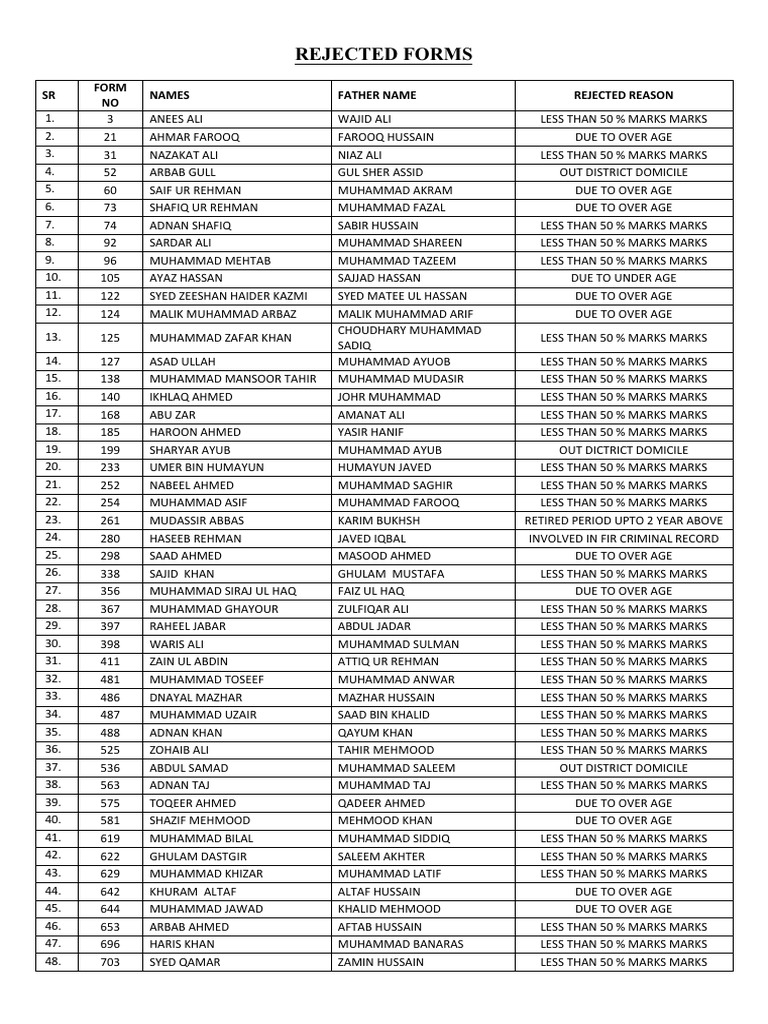 REJECTED FORMS

| SR | FORM NO | NAMES | FATHER NAME | REJECTED REASON |
|---|---|---|---|---|
| 1. | 3 | ANEES ALI | WAJID ALI | LESS THAN 50 % MARKS MARKS |
| 2. | 21 | AHMAR FAROOQ | FAROOQ HUSSAIN | DUE TO OVER AGE |
| 3. | 31 | NAZAKAT ALI | NIAZ ALI | LESS THAN 50 % MARKS MARKS |
| 4. | 52 | ARBAB GULL | GUL SHER ASSID | OUT DISTRICT DOMICILE |
| 5. | 60 | SAIF UR REHMAN | MUHAMMAD AKRAM | DUE TO OVER AGE |
| 6. | 73 | SHAFIQ UR REHMAN | MUHAMMAD FAZAL | DUE TO OVER AGE |
| 7. | 74 | ADNAN SHAFIQ | SABIR HUSSAIN | LESS THAN 50 % MARKS MARKS |
| 8. | 92 | SARDAR ALI | MUHAMMAD SHAREEN | LESS THAN 50 % MARKS MARKS |
| 9. | 96 | MUHAMMAD MEHTAB | MUHAMMAD TAZEEM | LESS THAN 50 % MARKS MARKS |
| 10. | 105 | AYAZ HASSAN | SAJJAD HASSAN | DUE TO UNDER AGE |
| 11. | 122 | SYED ZEESHAN HAIDER KAZMI | SYED MATEE UL HASSAN | DUE TO OVER AGE |
| 12. | 124 | MALIK MUHAMMAD ARBAZ | MALIK MUHAMMAD ARIF | DUE TO OVER AGE |
| 13. | 125 | MUHAMMAD ZAFAR KHAN | CHOUDHARY MUHAMMAD SADIQ | LESS THAN 50 % MARKS MARKS |
| 14. | 127 | ASAD ULLAH | MUHAMMAD AYUOB | LESS THAN 50 % MARKS MARKS |
| 15. | 138 | MUHAMMAD MANSOOR TAHIR | MUHAMMAD MUDASIR | LESS THAN 50 % MARKS MARKS |
| 16. | 140 | IKHLAQ AHMED | JOHR MUHAMMAD | LESS THAN 50 % MARKS MARKS |
| 17. | 168 | ABU ZAR | AMANAT ALI | LESS THAN 50 % MARKS MARKS |
| 18. | 185 | HAROON AHMED | YASIR HANIF | LESS THAN 50 % MARKS MARKS |
| 19. | 199 | SHARYAR AYUB | MUHAMMAD AYUB | OUT DICTRICT DOMICILE |
| 20. | 233 | UMER BIN HUMAYUN | HUMAYUN JAVED | LESS THAN 50 % MARKS MARKS |
| 21. | 252 | NABEEL AHMED | MUHAMMAD SAGHIR | LESS THAN 50 % MARKS MARKS |
| 22. | 254 | MUHAMMAD ASIF | MUHAMMAD FAROOQ | LESS THAN 50 % MARKS MARKS |
| 23. | 261 | MUDASSIR ABBAS | KARIM BUKHSH | RETIRED PERIOD UPTO 2 YEAR ABOVE |
| 24. | 280 | HASEEB REHMAN | JAVED IQBAL | INVOLVED IN FIR CRIMINAL RECORD |
| 25. | 298 | SAAD AHMED | MASOOD AHMED | DUE TO OVER AGE |
| 26. | 338 | SAJID KHAN | GHULAM MUSTAFA | LESS THAN 50 % MARKS MARKS |
| 27. | 356 | MUHAMMAD SIRAJ UL HAQ | FAIZ UL HAQ | DUE TO OVER AGE |
| 28. | 367 | MUHAMMAD GHAYOUR | ZULFIQAR ALI | LESS THAN 50 % MARKS MARKS |
| 29. | 397 | RAHEEL JABAR | ABDUL JADAR | LESS THAN 50 % MARKS MARKS |
| 30. | 398 | WARIS ALI | MUHAMMAD SULMAN | LESS THAN 50 % MARKS MARKS |
| 31. | 411 | ZAIN UL ABDIN | ATTIQ UR REHMAN | LESS THAN 50 % MARKS MARKS |
| 32. | 481 | MUHAMMAD TOSEEF | MUHAMMAD ANWAR | LESS THAN 50 % MARKS MARKS |
| 33. | 486 | DNAYAL MAZHAR | MAZHAR HUSSAIN | LESS THAN 50 % MARKS MARKS |
| 34. | 487 | MUHAMMAD UZAIR | SAAD BIN KHALID | LESS THAN 50 % MARKS MARKS |
| 35. | 488 | ADNAN KHAN | QAYUM KHAN | LESS THAN 50 % MARKS MARKS |
| 36. | 525 | ZOHAIB ALI | TAHIR MEHMOOD | LESS THAN 50 % MARKS MARKS |
| 37. | 536 | ABDUL SAMAD | MUHAMMAD SALEEM | OUT DISTRICT DOMICILE |
| 38. | 563 | ADNAN TAJ | MUHAMMAD TAJ | LESS THAN 50 % MARKS MARKS |
| 39. | 575 | TOQEER AHMED | QADEER AHMED | DUE TO OVER AGE |
| 40. | 581 | SHAZIF MEHMOOD | MEHMOOD KHAN | DUE TO OVER AGE |
| 41. | 619 | MUHAMMAD BILAL | MUHAMMAD SIDDIQ | LESS THAN 50 % MARKS MARKS |
| 42. | 622 | GHULAM DASTGIR | SALEEM AKHTER | LESS THAN 50 % MARKS MARKS |
| 43. | 629 | MUHAMMAD KHIZAR | MUHAMMAD LATIF | LESS THAN 50 % MARKS MARKS |
| 44. | 642 | KHURAM ALTAF | ALTAF HUSSAIN | DUE TO OVER AGE |
| 45. | 644 | MUHAMMAD JAWAD | KHALID MEHMOOD | DUE TO OVER AGE |
| 46. | 653 | ARBAB AHMED | AFTAB HUSSAIN | LESS THAN 50 % MARKS MARKS |
| 47. | 696 | HARIS KHAN | MUHAMMAD BANARAS | LESS THAN 50 % MARKS MARKS |
| 48. | 703 | SYED QAMAR | ZAMIN HUSSAIN | LESS THAN 50 % MARKS MARKS |